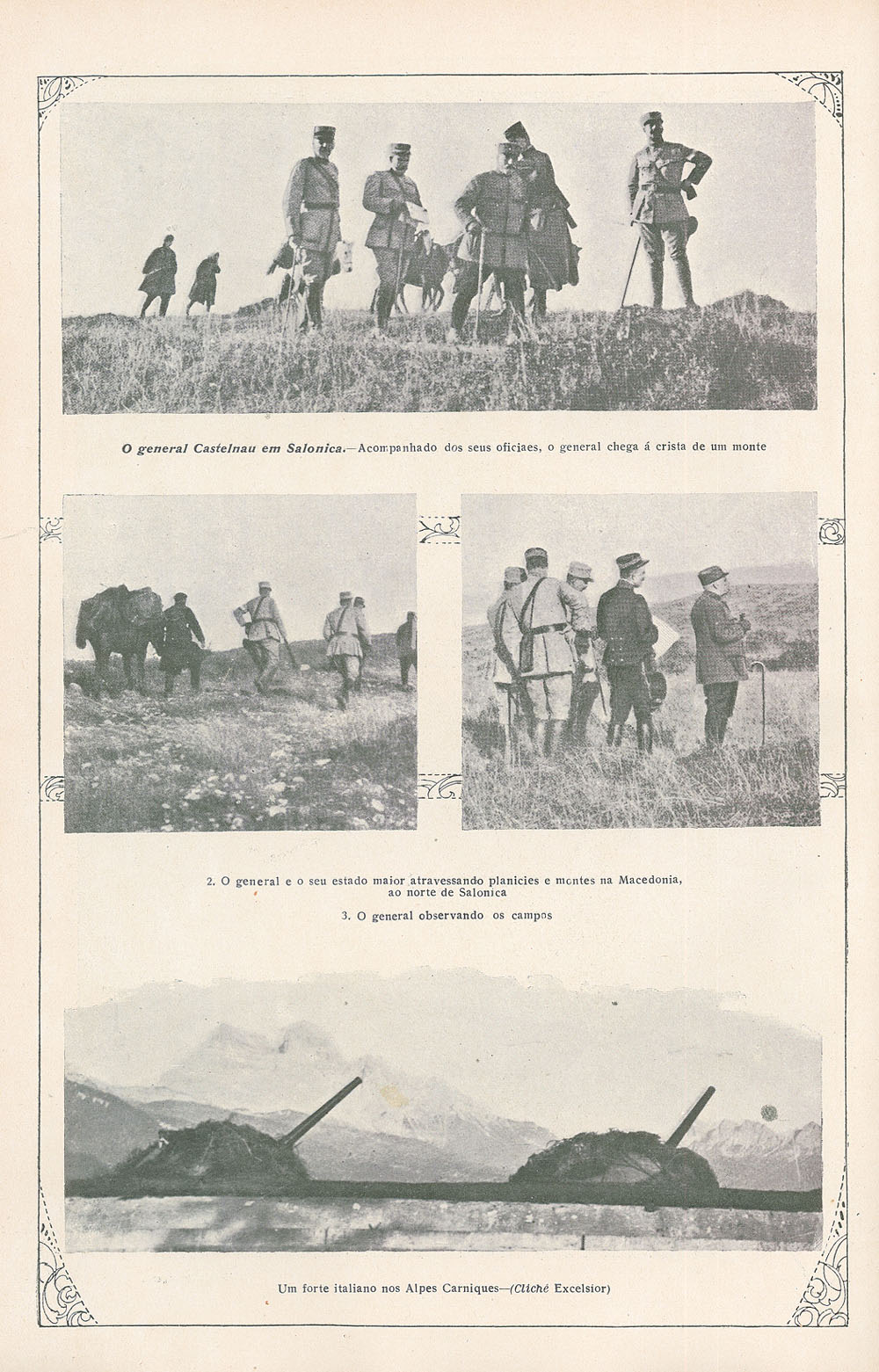 O general Castelnau em Salonica.—Acompanhado dos seus oficiaes, o general chega á crista de um monte

2. O general e o seu estado maior atravessando planicies e montes na Macedonia, ao norte de Salonica

3. O general observando os campos

Um forte italiano nos Alpes Carniques—(Cliché Excelsior)